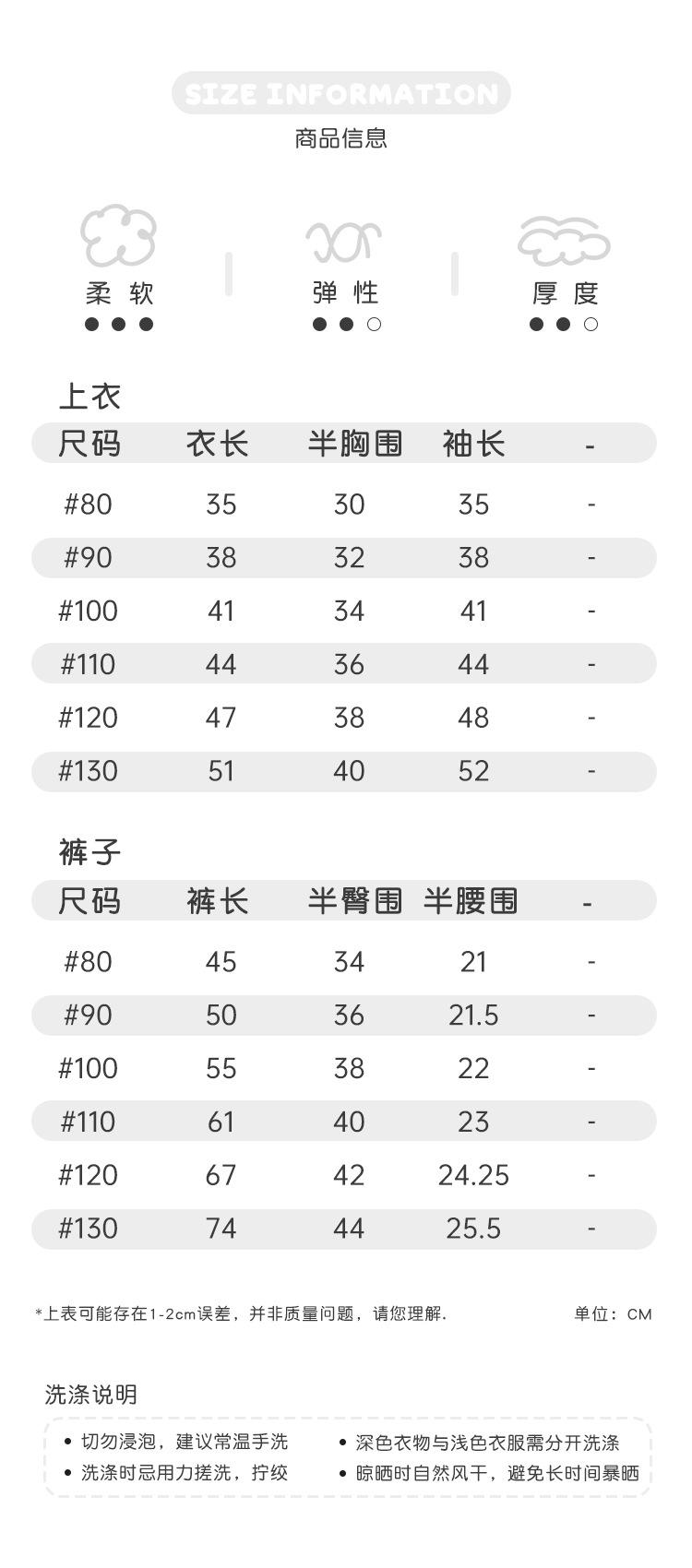 SIZE INFORMATION
商品信息

柔 软
弹 性
厚 度

上衣

| 尺码 | 衣长 | 半胸围 | 袖长 | - |
|---|---|---|---|---|
| #80 | 35 | 30 | 35 | - |
| #90 | 38 | 32 | 38 | - |
| #100 | 41 | 34 | 41 | - |
| #110 | 44 | 36 | 44 | - |
| #120 | 47 | 38 | 48 | - |
| #130 | 51 | 40 | 52 | - |

裤子

| 尺码 | 裤长 | 半臀围 | 半腰围 | - |
|---|---|---|---|---|
| #80 | 45 | 34 | 21 | - |
| #90 | 50 | 36 | 21.5 | - |
| #100 | 55 | 38 | 22 | - |
| #110 | 61 | 40 | 23 | - |
| #120 | 67 | 42 | 24.25 | - |
| #130 | 74 | 44 | 25.5 | - |

*上表可能存在1-2cm误差，并非质量问题，请您理解.
单位：CM

洗涤说明
• 切勿浸泡，建议常温手洗
• 洗涤时忌用力搓洗，拧绞
• 深色衣物与浅色衣服需分开洗涤
• 晾晒时自然风干，避免长时间暴晒